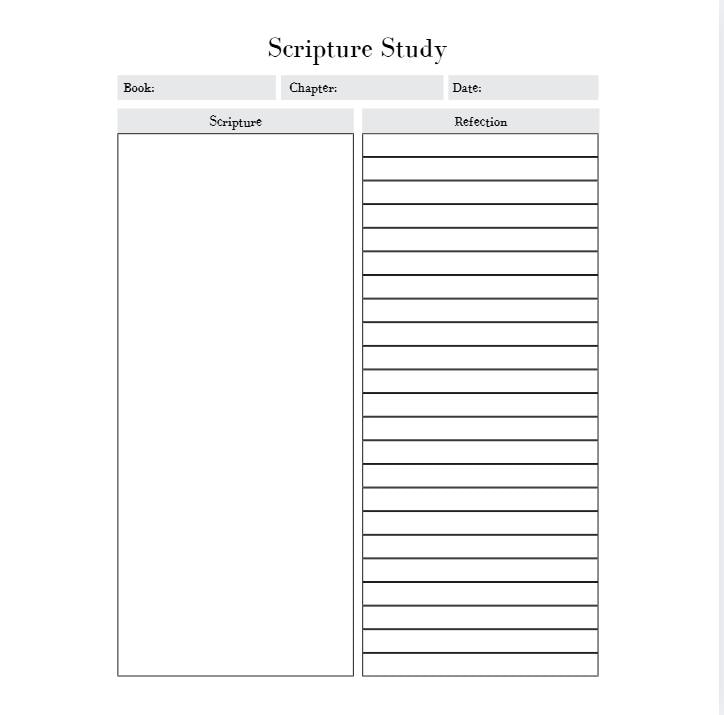 Scripture Study

Book: Chapter: Date:

Scripture

Refection